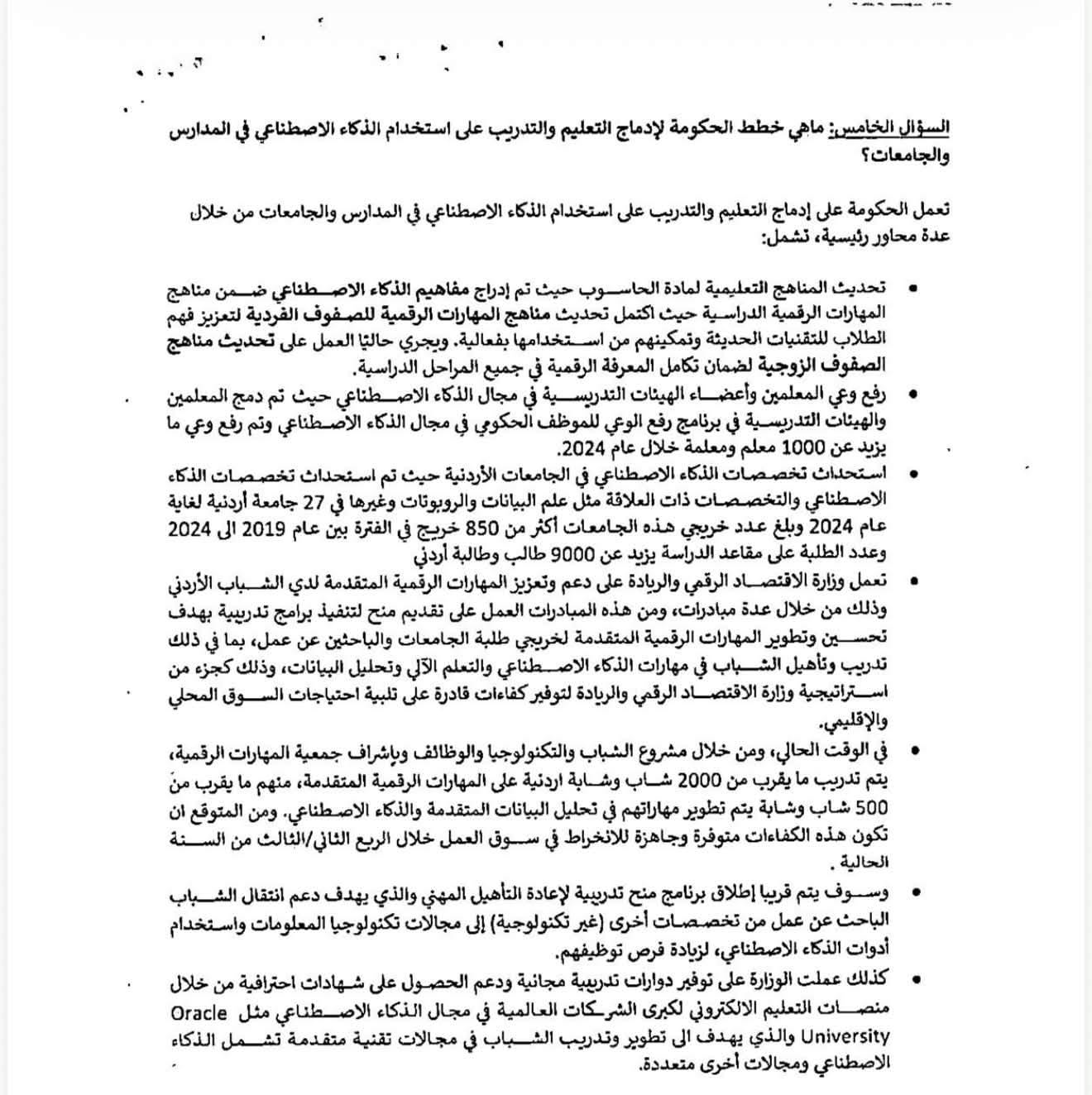 السؤال الخامس: ماهي خطط الحكومة لإدماج التعليم والتدريب على استخدام الذكاء الاصطناعي في المدارس والجامعات؟

تعمل الحكومة على إدماج التعليم والتدريب على استخدام الذكاء الاصطناعي في المدارس والجامعات من خلال عدة محاور رئيسية، تشمل:

• تحديث المناهج التعليمية لمادة الحاسوب حيث تم إدراج مفاهيم الذكاء الاصطناعي ضمن مناهج المهارات الرقمية الدراسية حيث اكتمل تحديث مناهج المهارات الرقمية للصفوف الفردية لتعزيز فهم الطلاب للتقنيات الحديثة وتمكينهم من استخدامها بفعالية. ويجري حاليًا العمل على تحديث مناهج الصفوف الزوجية لضمان تكامل المعرفة الرقمية في جميع المراحل الدراسية.

• رفع وعي المعلمين وأعضاء الهيئات التدريسية في مجال الذكاء الاصطناعي حيث تم دمج المعلمين والهيئات التدريسية في برنامج رفع الوعي للموظف الحكومي في مجال الذكاء الاصطناعي وتم رفع وعي ما يزيد عن 1000 معلم ومعلمة خلال عام 2024.

• استحداث تخصصات الذكاء الاصطناعي في الجامعات الأردنية حيث تم استحداث تخصصات الذكاء الاصطناعي والتخصصات ذات العلاقة مثل علم البيانات والروبوتات وغيرها في 27 جامعة أردنية لغاية عام 2024 وبلغ عدد خريجي هذه الجامعات أكثر من 850 خريج في الفترة بين عام 2019 الى 2024 وعدد الطلبة على مقاعد الدراسة يزيد عن 9000 طالب وطالبة أردني

• تعمل وزارة الاقتصاد الرقمي والريادة على دعم وتعزيز المهارات الرقمية المتقدمة لدي الشباب الأردني وذلك من خلال عدة مبادرات، ومن هذه المبادرات العمل على تقديم منح لتنفيذ برامج تدريبية بهدف تحسين وتطوير المهارات الرقمية المتقدمة لخريجي طلبة الجامعات والباحثين عن عمل، بما في ذلك تدريب وتأهيل الشباب في مهارات الذكاء الاصطناعي والتعلم الآلي وتحليل البيانات، وذلك كجزء من استراتيجية وزارة الاقتصاد الرقمي والريادة لتوفير كفاءات قادرة على تلبية احتياجات السوق المحلي والإقليمي.

• في الوقت الحالي، ومن خلال مشروع الشباب والتكنولوجيا والوظائف وبإشراف جمعية المهارات الرقمية، يتم تدريب ما يقرب من 2000 شاب وشابة اردنية على المهارات الرقمية المتقدمة، منهم ما يقرب من 500 شاب وشابة يتم تطوير مهاراتهم في تحليل البيانات المتقدمة والذكاء الاصطناعي. ومن المتوقع ان تكون هذه الكفاءات متوفرة وجاهزة للانخراط في سوق العمل خلال الربع الثاني/الثالث من السنة الحالية .

• وسوف يتم قريبا إطلاق برنامج منح تدريبية لإعادة التأهيل المهني والذي يهدف دعم انتقال الشباب الباحث عن عمل من تخصصات أخرى (غير تكنولوجية) إلى مجالات تكنولوجيا المعلومات واستخدام أدوات الذكاء الاصطناعي، لزيادة فرص توظيفهم.

• كذلك عملت الوزارة على توفير دوارات تدريبية مجانية ودعم الحصول على شهادات احترافية من خلال منصات التعليم الالكتروني لكبرى الشركات العالمية في مجال الذكاء الاصطناعي مثل Oracle University والذي يهدف الى تطوير وتدريب الشباب في مجالات تقنية متقدمة تشمل الذكاء الاصطناعي ومجالات أخرى متعددة.